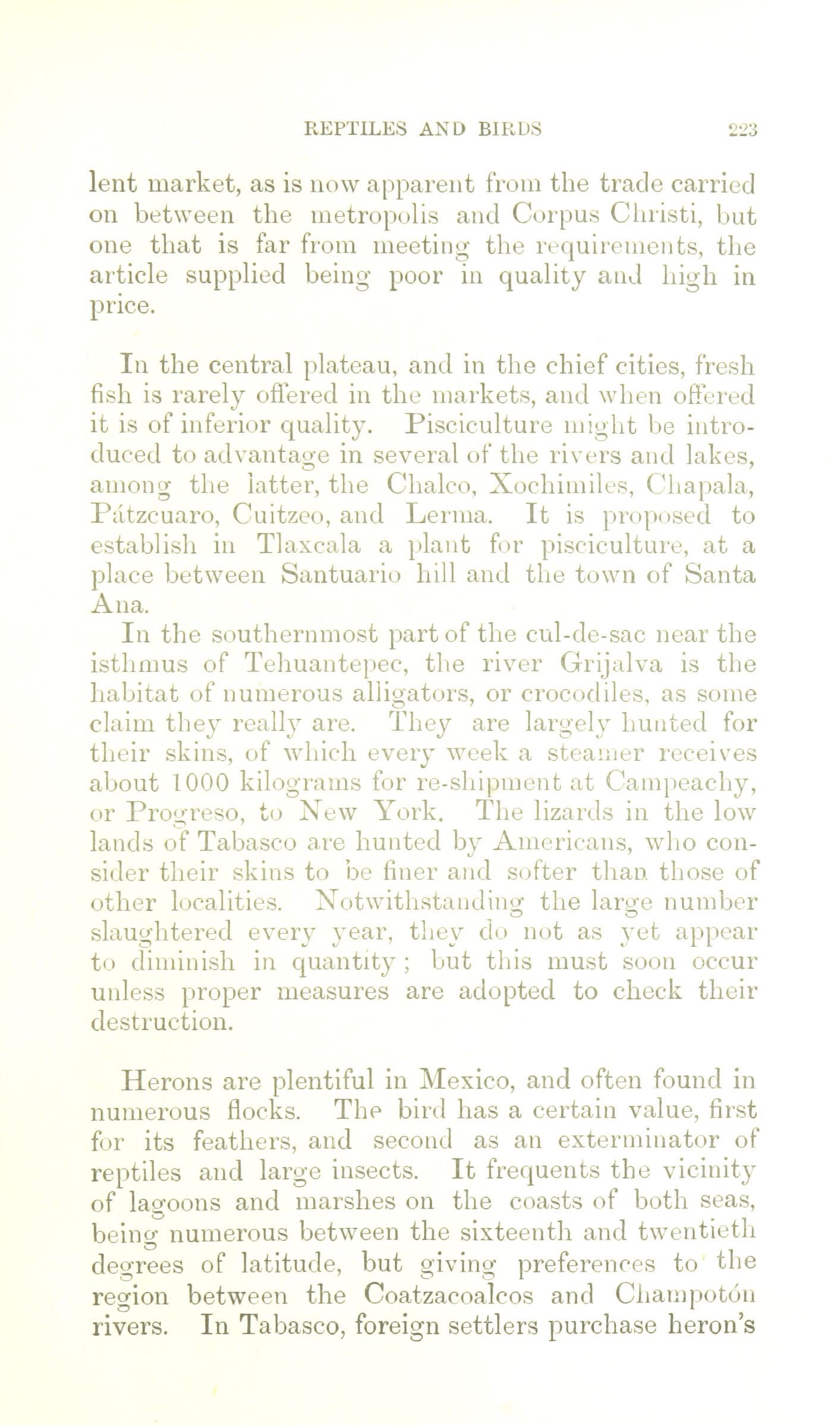 REPTILES AND BIRDS 223

lent market, as is now apparent from the trade carried on between the metropolis and Corpus Christi, but one that is far from meeting the requirements, the article supplied being poor in quality and high in price.

In the central plateau, and in the chief cities, fresh fish is rarely offered in the markets, and when offered it is of inferior quality. Pisciculture might be introduced to advantage in several of the rivers and lakes, among the latter, the Chalco, Xochimiles, Chapala, Pátzcuaro, Cuitzeo, and Lerma. It is proposed to establish in Tlaxcala a plant for pisciculture, at a place between Santuario hill and the town of Santa Ana.

In the southernmost part of the cul-de-sac near the isthmus of Tehuantepec, the river Grijalva is the habitat of numerous alligators, or crocodiles, as some claim they really are. They are largely hunted for their skins, of which every week a steamer receives about 1000 kilograms for re-shipment at Campeachy, or Progreso, to New York. The lizards in the low lands of Tabasco are hunted by Americans, who consider their skins to be finer and softer than those of other localities. Notwithstanding the large number slaughtered every year, they do not as yet appear to diminish in quantity; but this must soon occur unless proper measures are adopted to check their destruction.

Herons are plentiful in Mexico, and often found in numerous flocks. The bird has a certain value, first for its feathers, and second as an exterminator of reptiles and large insects. It frequents the vicinity of lagoons and marshes on the coasts of both seas, being numerous between the sixteenth and twentieth degrees of latitude, but giving preferences to the region between the Coatzacoalcos and Champotón rivers. In Tabasco, foreign settlers purchase heron's